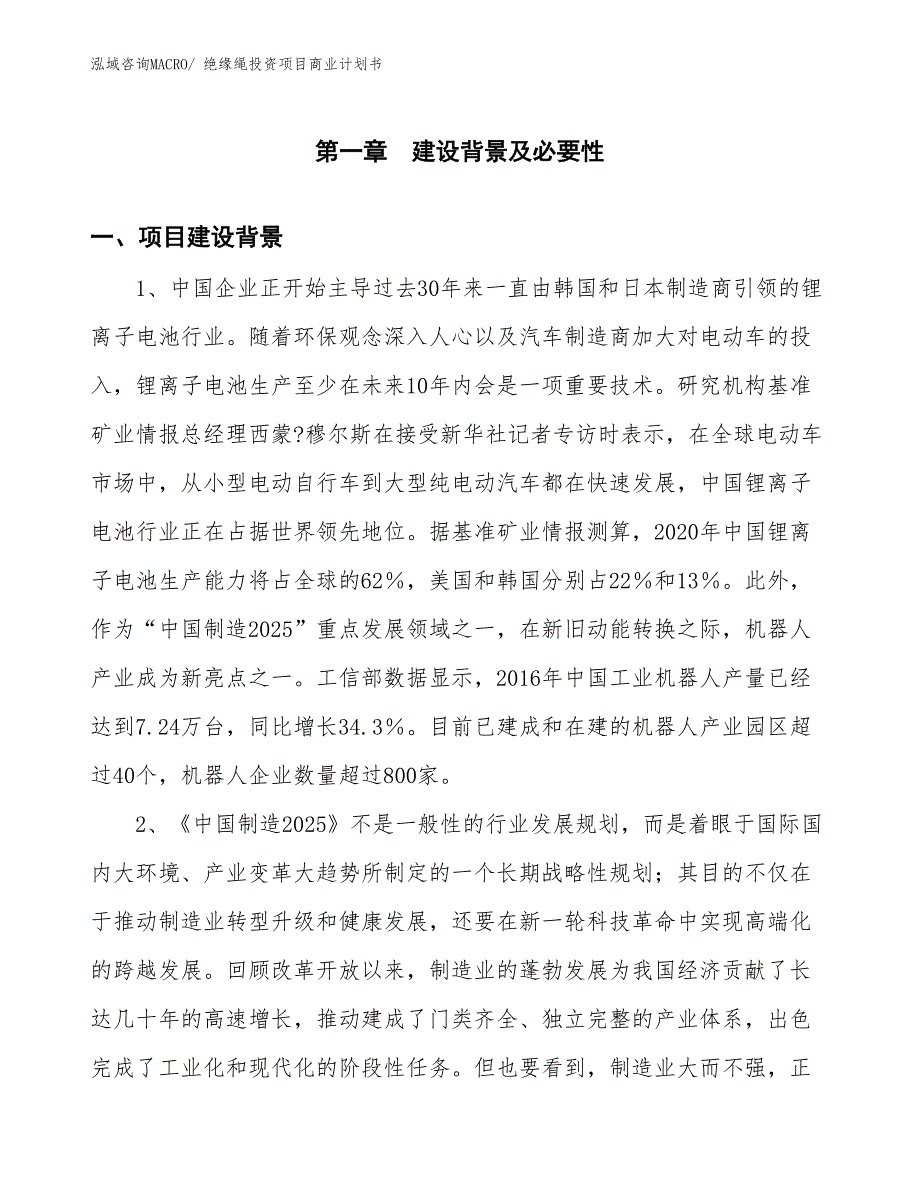 泓域咨询MACRO/ 绝缘绳投资项目商业计划书

第一章　建设背景及必要性

一、项目建设背景

1、中国企业正开始主导过去30年来一直由韩国和日本制造商引领的锂离子电池行业。随着环保观念深入人心以及汽车制造商加大对电动车的投入，锂离子电池生产至少在未来10年内会是一项重要技术。研究机构基准矿业情报总经理西蒙?穆尔斯在接受新华社记者专访时表示，在全球电动车市场中，从小型电动自行车到大型纯电动汽车都在快速发展，中国锂离子电池行业正在占据世界领先地位。据基准矿业情报测算，2020年中国锂离子电池生产能力将占全球的62%，美国和韩国分别占22%和13%。此外，作为“中国制造2025”重点发展领域之一，在新旧动能转换之际，机器人产业成为新亮点之一。工信部数据显示，2016年中国工业机器人产量已经达到7.24万台，同比增长34.3%。目前已建成和在建的机器人产业园区超过40个，机器人企业数量超过800家。

2、《中国制造2025》不是一般性的行业发展规划，而是着眼于国际国内大环境、产业变革大趋势所制定的一个长期战略性规划；其目的不仅在于推动制造业转型升级和健康发展，还要在新一轮科技革命中实现高端化的跨越发展。回顾改革开放以来，制造业的蓬勃发展为我国经济贡献了长达几十年的高速增长，推动建成了门类齐全、独立完整的产业体系，出色完成了工业化和现代化的阶段性任务。但也要看到，制造业大而不强，正